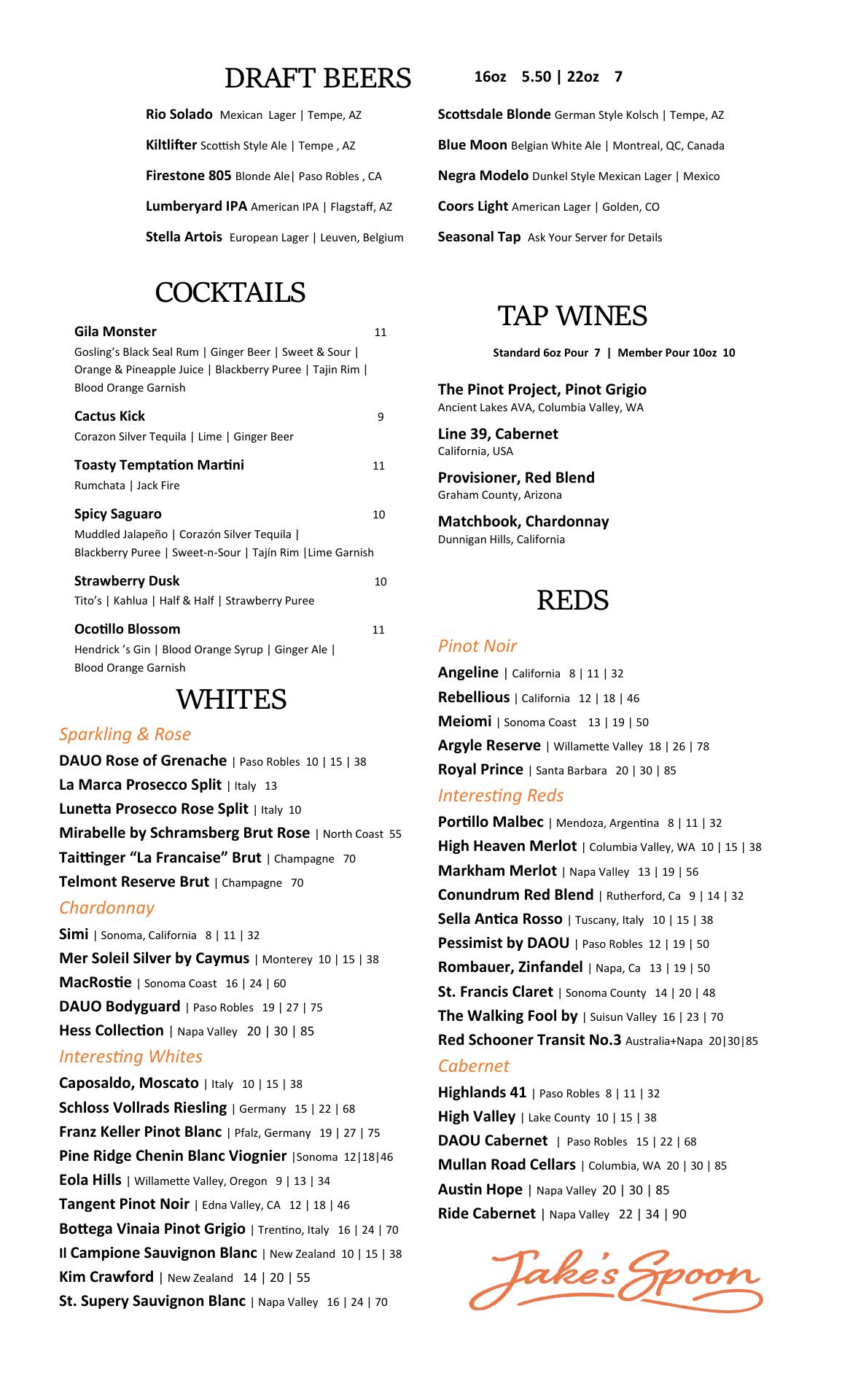 DRAFT BEERS 16oz 5.50 | 22oz 7

Rio Solado Mexican Lager | Tempe, AZ

Kiltlifter Scottish Style Ale | Tempe , AZ

Firestone 805 Blonde Ale| Paso Robles , CA

Lumberyard IPA American IPA | Flagstaff, AZ

Stella Artois European Lager | Leuven, Belgium

Scottsdale Blonde German Style Kolsch | Tempe, AZ

Blue Moon Belgian White Ale | Montreal, QC, Canada

Negra Modelo Dunkel Style Mexican Lager | Mexico

Coors Light American Lager | Golden, CO

Seasonal Tap Ask Your Server for Details

COCKTAILS

Gila Monster 11
Gosling's Black Seal Rum | Ginger Beer | Sweet & Sour | Orange & Pineapple Juice | Blackberry Puree | Tajin Rim | Blood Orange Garnish

Cactus Kick 9
Corazon Silver Tequila | Lime | Ginger Beer

Toasty Temptation Martini 11
Rumchata | Jack Fire

Spicy Saguaro 10
Muddled Jalapeño | Corazón Silver Tequila | Blackberry Puree | Sweet-n-Sour | Tajín Rim |Lime Garnish

Strawberry Dusk 10
Tito's | Kahlua | Half & Half | Strawberry Puree

Ocotillo Blossom 11
Hendrick 's Gin | Blood Orange Syrup | Ginger Ale | Blood Orange Garnish

WHITES

Sparkling & Rose
DAUO Rose of Grenache | Paso Robles 10 | 15 | 38
La Marca Prosecco Split | Italy 13
Lunetta Prosecco Rose Split | Italy 10
Mirabelle by Schramsberg Brut Rose | North Coast 55
Taittinger "La Francaise" Brut | Champagne 70
Telmont Reserve Brut | Champagne 70

Chardonnay
Simi | Sonoma, California 8 | 11 | 32
Mer Soleil Silver by Caymus | Monterey 10 | 15 | 38
MacRostie | Sonoma Coast 16 | 24 | 60
DAUO Bodyguard | Paso Robles 19 | 27 | 75
Hess Collection | Napa Valley 20 | 30 | 85

Interesting Whites
Caposaldo, Moscato | Italy 10 | 15 | 38
Schloss Vollrads Riesling | Germany 15 | 22 | 68
Franz Keller Pinot Blanc | Pfalz, Germany 19 | 27 | 75
Pine Ridge Chenin Blanc Viognier |Sonoma 12|18|46
Eola Hills | Willamette Valley, Oregon 9 | 13 | 34
Tangent Pinot Noir | Edna Valley, CA 12 | 18 | 46
Bottega Vinaia Pinot Grigio | Trentino, Italy 16 | 24 | 70
Il Campione Sauvignon Blanc | New Zealand 10 | 15 | 38
Kim Crawford | New Zealand 14 | 20 | 55
St. Supery Sauvignon Blanc | Napa Valley 16 | 24 | 70

TAP WINES

Standard 6oz Pour 7 | Member Pour 10oz 10

The Pinot Project, Pinot Grigio
Ancient Lakes AVA, Columbia Valley, WA

Line 39, Cabernet
California, USA

Provisioner, Red Blend
Graham County, Arizona

Matchbook, Chardonnay
Dunnigan Hills, California

REDS

Pinot Noir
Angeline | California 8 | 11 | 32
Rebellious | California 12 | 18 | 46
Meiomi | Sonoma Coast 13 | 19 | 50
Argyle Reserve | Willamette Valley 18 | 26 | 78
Royal Prince | Santa Barbara 20 | 30 | 85

Interesting Reds
Portillo Malbec | Mendoza, Argentina 8 | 11 | 32
High Heaven Merlot | Columbia Valley, WA 10 | 15 | 38
Markham Merlot | Napa Valley 13 | 19 | 56
Conundrum Red Blend | Rutherford, Ca 9 | 14 | 32
Sella Antica Rosso | Tuscany, Italy 10 | 15 | 38
Pessimist by DAOU | Paso Robles 12 | 19 | 50
Rombauer, Zinfandel | Napa, Ca 13 | 19 | 50
St. Francis Claret | Sonoma County 14 | 20 | 48
The Walking Fool by | Suisun Valley 16 | 23 | 70
Red Schooner Transit No.3 Australia+Napa 20|30|85

Cabernet
Highlands 41 | Paso Robles 8 | 11 | 32
High Valley | Lake County 10 | 15 | 38
DAOU Cabernet | Paso Robles 15 | 22 | 68
Mullan Road Cellars | Columbia, WA 20 | 30 | 85
Austin Hope | Napa Valley 20 | 30 | 85
Ride Cabernet | Napa Valley 22 | 34 | 90

Jake's Spoon